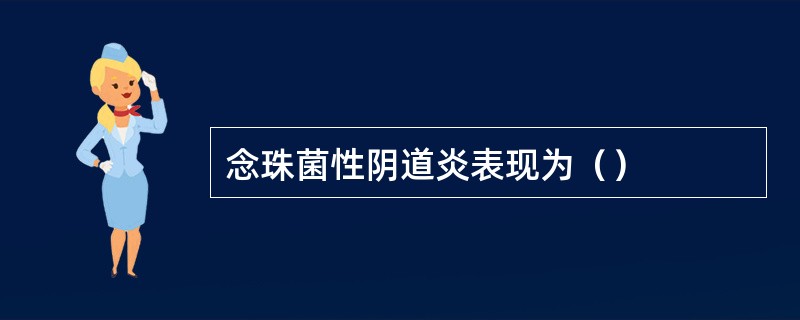 念珠菌性阴道炎表现为（）